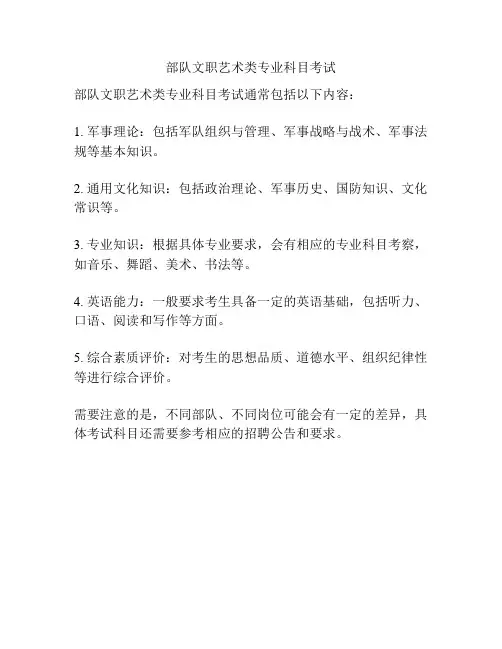 部队文职艺术类专业科目考试

部队文职艺术类专业科目考试通常包括以下内容：

1. 军事理论：包括军队组织与管理、军事战略与战术、军事法规等基本知识。

2. 通用文化知识：包括政治理论、军事历史、国防知识、文化常识等。

3. 专业知识：根据具体专业要求，会有相应的专业科目考察，如音乐、舞蹈、美术、书法等。

4. 英语能力：一般要求考生具备一定的英语基础，包括听力、口语、阅读和写作等方面。

5. 综合素质评价：对考生的思想品质、道德水平、组织纪律性等进行综合评价。

需要注意的是，不同部队、不同岗位可能会有一定的差异，具体考试科目还需要参考相应的招聘公告和要求。